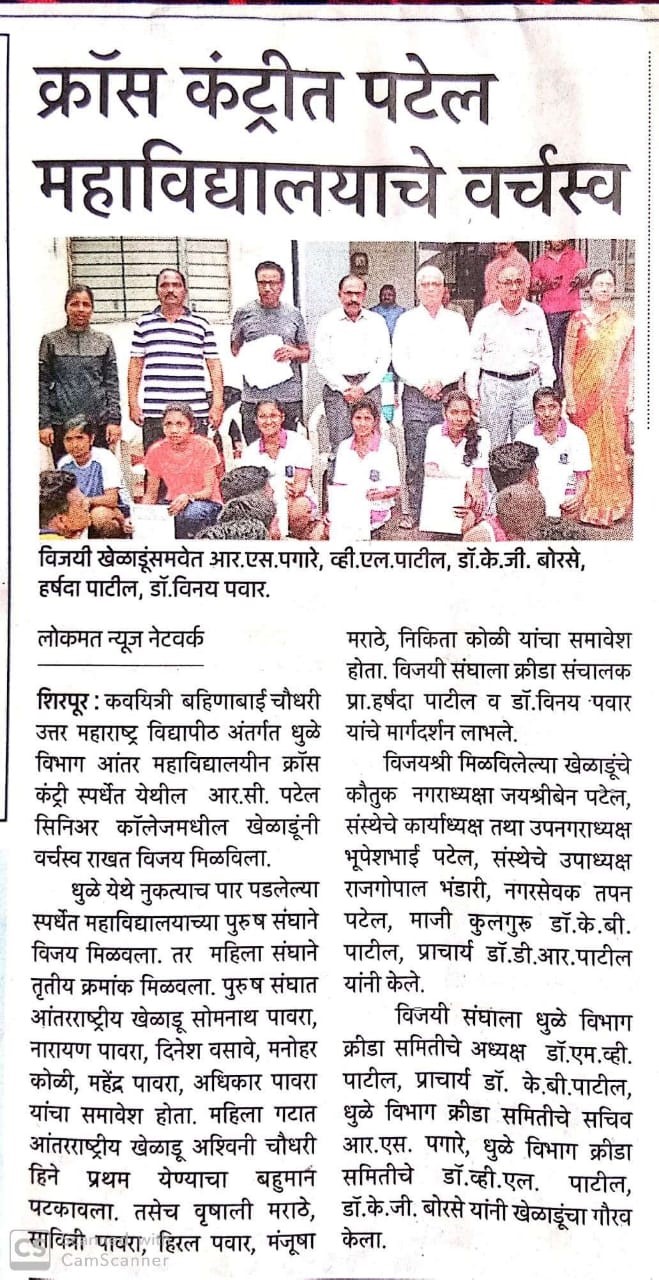 क्रॉस कंट्रीत पटेल महाविद्यालयाचे वर्चस्व

विजयी खेळाडूंसमवेत आर.एस.पगारे, व्ही.एल.पाटील, डॉ.के.जी. बोरसे, हर्षदा पाटील, डॉ.विनय पवार.

लोकमत न्यूज नेटवर्क

शिरपूर : कवयित्री बहिणाबाई चौधरी उत्तर महाराष्ट्र विद्यापीठ अंतर्गत धुळे विभाग आंतर महाविद्यालयीन क्रॉस कंट्री स्पर्धेत येथील आर.सी. पटेल सिनिअर कॉलेजमधील खेळाडूंनी वर्चस्व राखत विजय मिळविला.

धुळे येथे नुकत्याच पार पडलेल्या स्पर्धेत महाविद्यालयाच्या पुरुष संघाने विजय मिळवला. तर महिला संघाने तृतीय क्रमांक मिळवला. पुरुष संघात आंतरराष्ट्रीय खेळाडू सोमनाथ पावरा, नारायण पावरा, दिनेश वसावे, मनोहर कोळी, महेंद्र पावरा, अधिकार पावरा यांचा समावेश होता. महिला गटात आंतरराष्ट्रीय खेळाडू अश्विनी चौधरी हिने प्रथम येण्याचा बहुमान पटकावला. तसेच वृषाली मराठे, सावित्री पावरा, हिरल पवार, मंजूषा मराठे, निकिता कोळी यांचा समावेश होता. विजयी संघाला क्रीडा संचालक प्रा.हर्षदा पाटील व डॉ.विनय पवार यांचे मार्गदर्शन लाभले.

विजयश्री मिळविलेल्या खेळाडूंचे कौतुक नगराध्यक्षा जयश्रीबेन पटेल, संस्थेचे कार्याध्यक्ष तथा उपनगराध्यक्ष भूपेशभाई पटेल, संस्थेचे उपाध्यक्ष राजगोपाल भंडारी, नगरसेवक तपन पटेल, माजी कुलगुरु डॉ.के.बी. पाटील, प्राचार्य डॉ.डी.आर.पाटील यांनी केले.

विजयी संघाला धुळे विभाग क्रीडा समितीचे अध्यक्ष डॉ.एम.व्ही. पाटील, प्राचार्य डॉ. के.बी.पाटील, धुळे विभाग क्रीडा समितीचे सचिव आर.एस. पगारे, धुळे विभाग क्रीडा समितीचे डॉ.व्ही.एल. पाटील, डॉ.के.जी. बोरसे यांनी खेळाडूंचा गौरव केला.

CS CamScanner